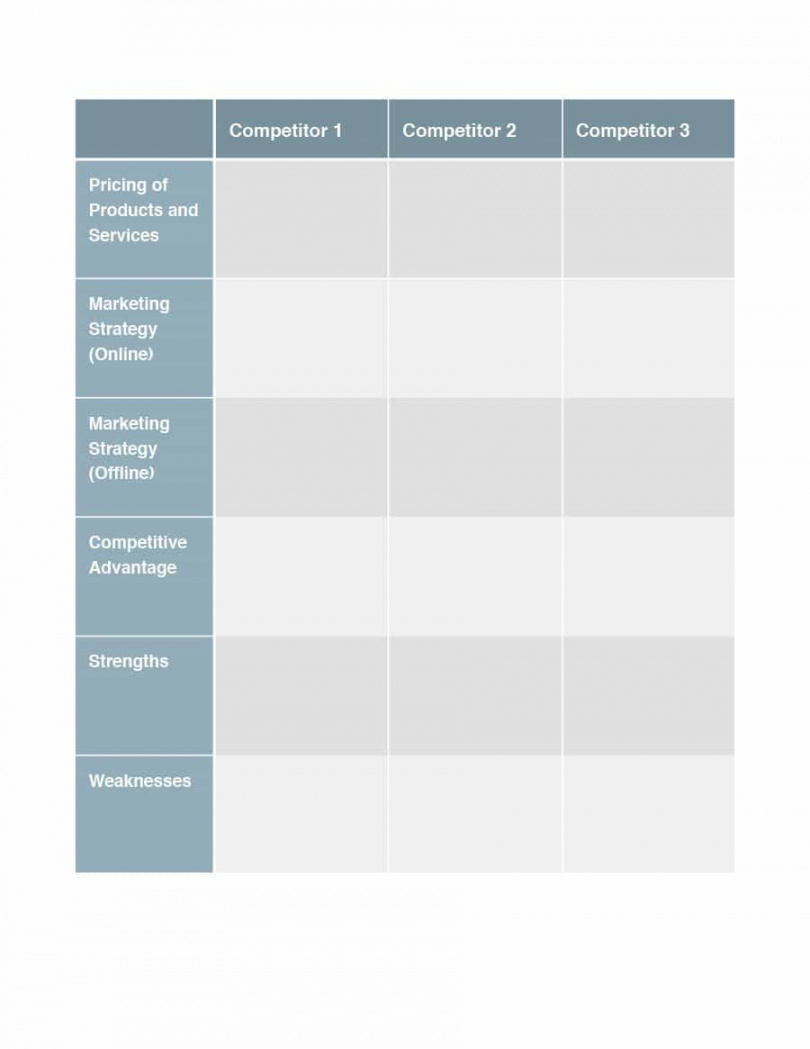 | | Competitor 1 | Competitor 2 | Competitor 3 |
|---|---|---|---|
| Pricing of Products and Services | | | |
| Marketing Strategy (Online) | | | |
| Marketing Strategy (Offline) | | | |
| Competitive Advantage | | | |
| Strengths | | | |
| Weaknesses | | | |